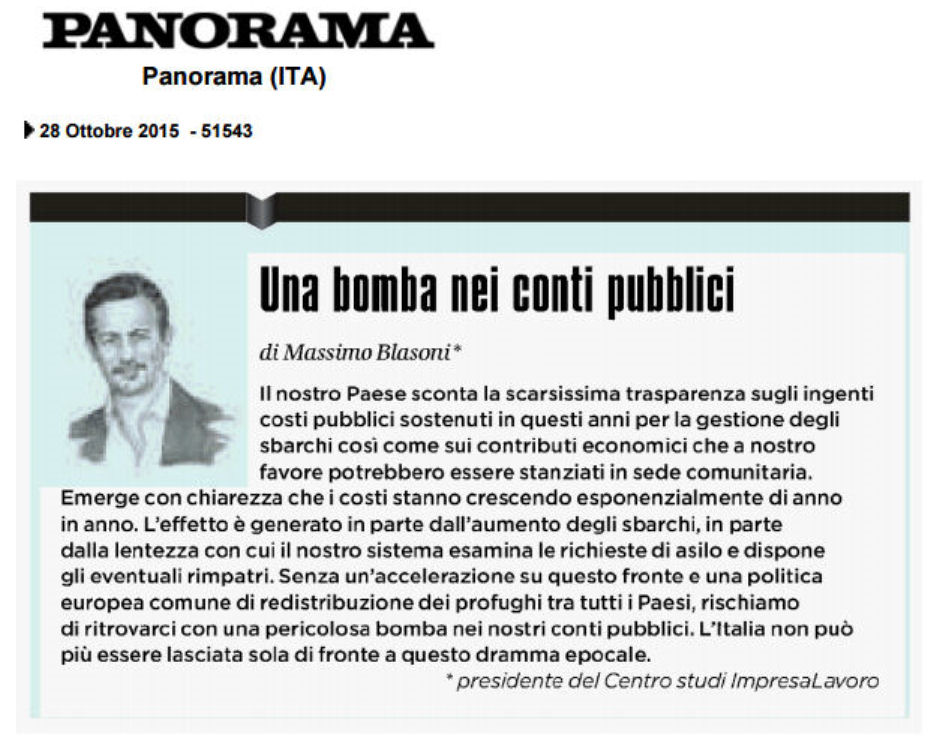 PANORAMA

Panorama (ITA)

28 Ottobre 2015 - 51543

Una bomba nei conti pubblici

di Massimo Blasoni*

Il nostro Paese sconta la scarsissima trasparenza sugli ingenti costi pubblici sostenuti in questi anni per la gestione degli sbarchi così come sui contributi economici che a nostro favore potrebbero essere stanziati in sede comunitaria. Emerge con chiarezza che i costi stanno crescendo esponenzialmente di anno in anno. L'effetto è generato in parte dall'aumento degli sbarchi, in parte dalla lentezza con cui il nostro sistema esamina le richieste di asilo e dispone gli eventuali rimpatri. Senza un'accelerazione su questo fronte e una politica europea comune di redistribuzione dei profughi tra tutti i Paesi, rischiamo di ritrovarci con una pericolosa bomba nei nostri conti pubblici. L'Italia non può più essere lasciata sola di fronte a questo dramma epocale.

* presidente del Centro studi ImpresaLavoro